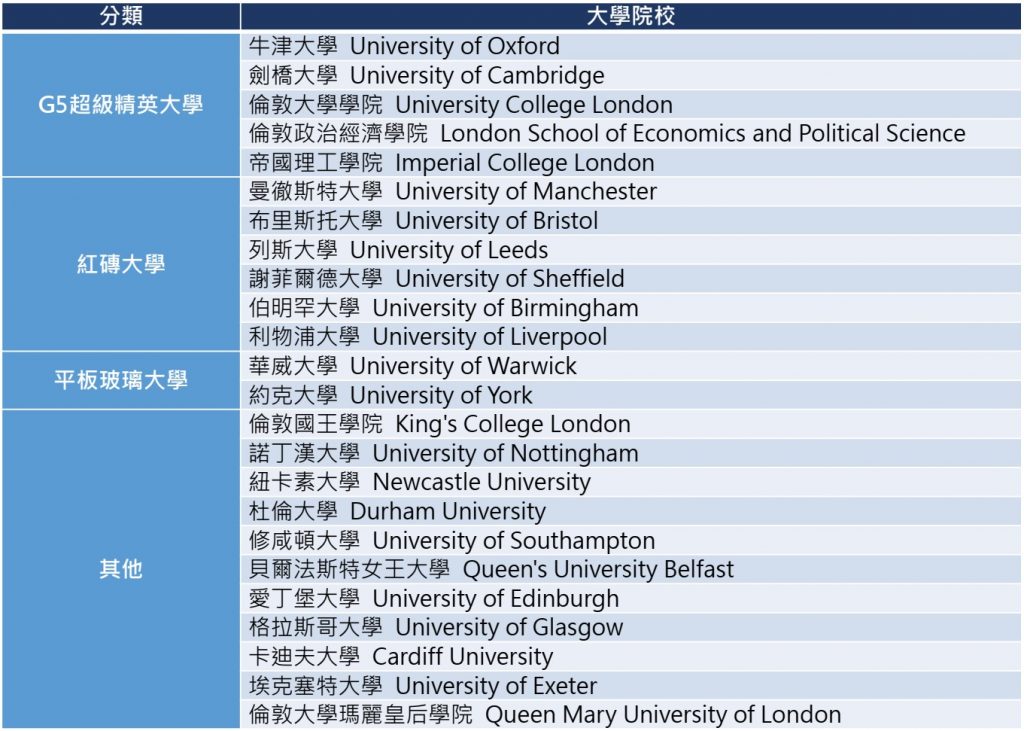 | 分類 | 大學院校 |
|---|---|
| G5超級精英大學 | 牛津大學 University of Oxford |
| | 劍橋大學 University of Cambridge |
| | 倫敦大學學院 University College London |
| | 倫敦政治經濟學院 London School of Economics and Political Science |
| | 帝國理工學院 Imperial College London |
| 紅磚大學 | 曼徹斯特大學 University of Manchester |
| | 布里斯托大學 University of Bristol |
| | 列斯大學 University of Leeds |
| | 謝菲爾德大學 University of Sheffield |
| | 伯明罕大學 University of Birmingham |
| | 利物浦大學 University of Liverpool |
| 平板玻璃大學 | 華威大學 University of Warwick |
| | 約克大學 University of York |
| 其他 | 倫敦國王學院 King's College London |
| | 諾丁漢大學 University of Nottingham |
| | 紐卡素大學 Newcastle University |
| | 杜倫大學 Durham University |
| | 修咸頓大學 University of Southampton |
| | 貝爾法斯特女王大學 Queen's University Belfast |
| | 愛丁堡大學 University of Edinburgh |
| | 格拉斯哥大學 University of Glasgow |
| | 卡迪夫大學 Cardiff University |
| | 埃克塞特大學 University of Exeter |
| | 倫敦大學瑪麗皇后學院 Queen Mary University of London |